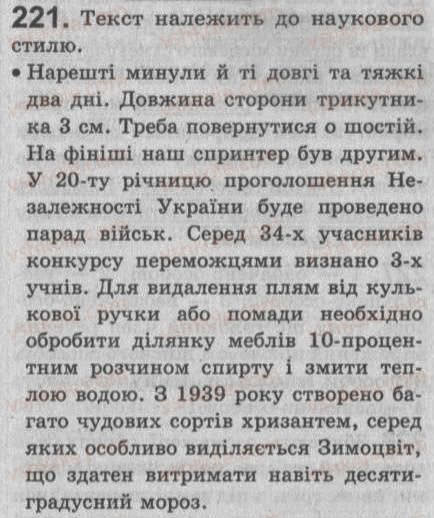 221. Текст належить до наукового стилю.

• Нарешті минули й ті довгі та тяжкі два дні. Довжина сторони трикутника 3 см. Треба повернутися о шостій. На фініші наш спринтер був другим. У 20-ту річницю проголошення Незалежності України буде проведено парад військ. Серед 34-х учасників конкурсу переможцями визнано 3-х учнів. Для видалення плям від кулькової ручки або помади необхідно обробити ділянку меблів 10-процентним розчином спирту і змити теплою водою. З 1939 року створено багато чудових сортів хризантем, серед яких особливо виділяється Зимоцвіт, що здатен витримати навіть десятиградусний мороз.